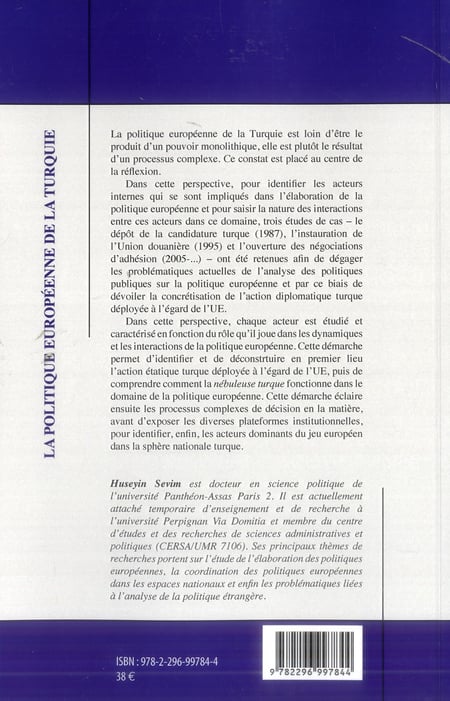 LA POLITIQUE EUROPÉENNE DE LA TURQUIE

La politique européenne de la Turquie est loin d'être le produit d'un pouvoir monolithique, elle est plutôt le résultat d'un processus complexe. Ce constat est placé au centre de la réflexion.

Dans cette perspective, pour identifier les acteurs internes qui se sont impliqués dans l'élaboration de la politique européenne et pour saisir la nature des interactions entre ces acteurs dans ce domaine, trois études de cas – le dépôt de la candidature turque (1987), l'instauration de l'Union douanière (1995) et l'ouverture des négociations d'adhésion (2005-...) – ont été retenues afin de dégager les problématiques actuelles de l'analyse des politiques publiques sur la politique européenne et par ce biais de dévoiler la concrétisation de l'action diplomatique turque déployée à l'égard de l'UE.

Dans cette perspective, chaque acteur est étudié et caractérisé en fonction du rôle qu'il joue dans les dynamiques et les interactions de la politique européenne. Cette démarche permet d'identifier et de déconstrtuire en premier lieu l'action étatique turque déployée à l'égard de l'UE, puis de comprendre comment la nébuleuse turque fonctionne dans le domaine de la politique européenne. Cette démarche éclaire ensuite les processus complexes de décision en la matière, avant d'exposer les diverses plateformes institutionnelles, pour identifier, enfin, les acteurs dominants du jeu européen dans la sphère nationale turque.

Huseyin Sevim est docteur en science politique de l'université Panthéon-Assas Paris 2. Il est actuellement attaché temporaire d'enseignement et de recherche à l'université Perpignan Via Domitia et membre du centre d'études et des recherches de sciences administratives et politiques (CERSA/UMR 7106). Ses principaux thèmes de recherches portent sur l'étude de l'élaboration des politiques européennes, la coordination des politiques européennes dans les espaces nationaux et enfin les problématiques liées à l'analyse de la politique étrangère.

ISBN : 978-2-296-99784-4
38 €

9 782296 997844